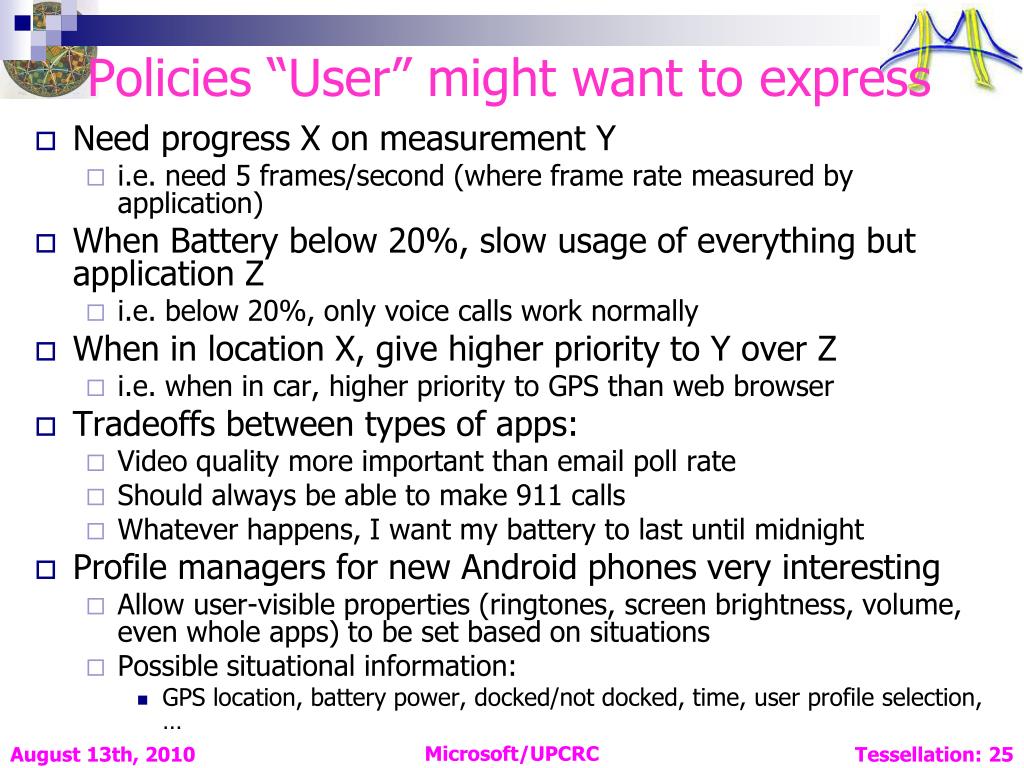 Policies “User” might want to express

Need progress X on measurement Y
i.e. need 5 frames/second (where frame rate measured by application)
When Battery below 20%, slow usage of everything but application Z
i.e. below 20%, only voice calls work normally
When in location X, give higher priority to Y over Z
i.e. when in car, higher priority to GPS than web browser
Tradeoffs between types of apps:
Video quality more important than email poll rate
Should always be able to make 911 calls
Whatever happens, I want my battery to last until midnight
Profile managers for new Android phones very interesting
Allow user-visible properties (ringtones, screen brightness, volume, even whole apps) to be set based on situations
Possible situational information:
GPS location, battery power, docked/not docked, time, user profile selection, …

August 13th, 2010
Microsoft/UPCRC
Tessellation: 25